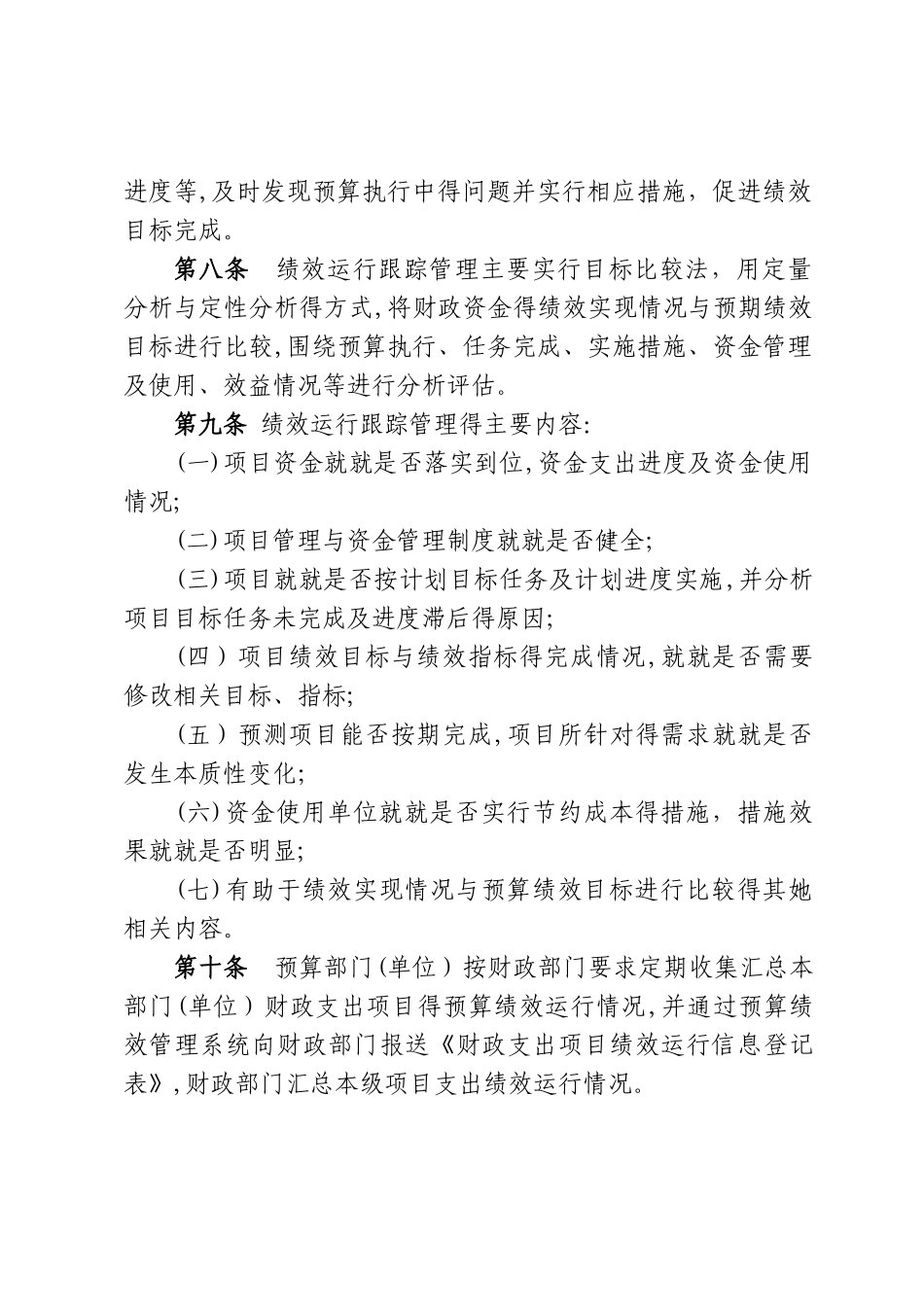 进度等,及时发现预算执行中得问题并实行相应措施，促进绩效目标完成。

第八条　绩效运行跟踪管理主要实行目标比较法，用定量分析与定性分析得方式,将财政资金得绩效实现情况与预期绩效目标进行比较,围绕预算执行、任务完成、实施措施、资金管理及使用、效益情况等进行分析评估。

第九条 绩效运行跟踪管理得主要内容:

(一)项目资金就就是否落实到位,资金支出进度及资金使用情况;

(二)项目管理与资金管理制度就就是否健全;

(三)项目就就是否按计划目标任务及计划进度实施,并分析项目目标任务未完成及进度滞后得原因;

(四）项目绩效目标与绩效指标得完成情况,就就是否需要修改相关目标、指标;

(五）预测项目能否按期完成,项目所针对得需求就就是否发生本质性变化;

(六)资金使用单位就就是否实行节约成本得措施，措施效果就就是否明显;

(七)有助于绩效实现情况与预算绩效目标进行比较得其她相关内容。

第十条　预算部门(单位）按财政部门要求定期收集汇总本部门(单位）财政支出项目得预算绩效运行情况,并通过预算绩效管理系统向财政部门报送《财政支出项目绩效运行信息登记表》,财政部门汇总本级项目支出绩效运行情况。